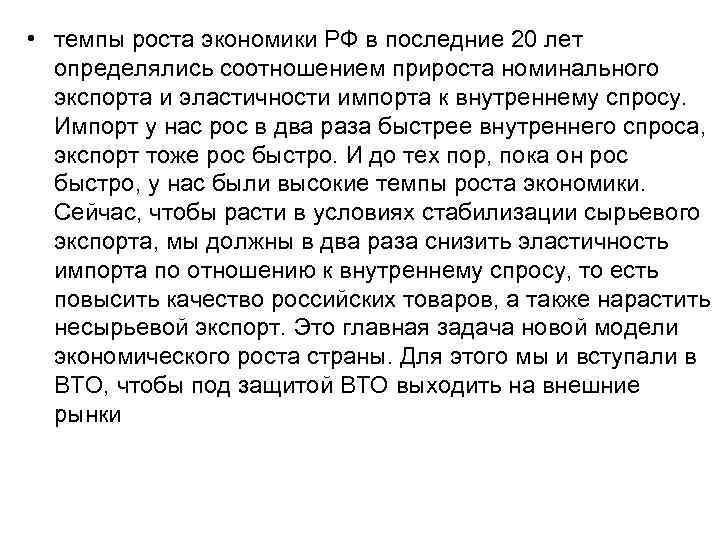 • темпы роста экономики РФ в последние 20 лет определялись соотношением прироста номинального экспорта и эластичности импорта к внутреннему спросу. Импорт у нас рос в два раза быстрее внутреннего спроса, экспорт тоже рос быстро. И до тех пор, пока он рос быстро, у нас были высокие темпы роста экономики. Сейчас, чтобы расти в условиях стабилизации сырьевого экспорта, мы должны в два раза снизить эластичность импорта по отношению к внутреннему спросу, то есть повысить качество российских товаров, а также нарастить несырьевой экспорт. Это главная задача новой модели экономического роста страны. Для этого мы и вступали в ВТО, чтобы под защитой ВТО выходить на внешние рынки